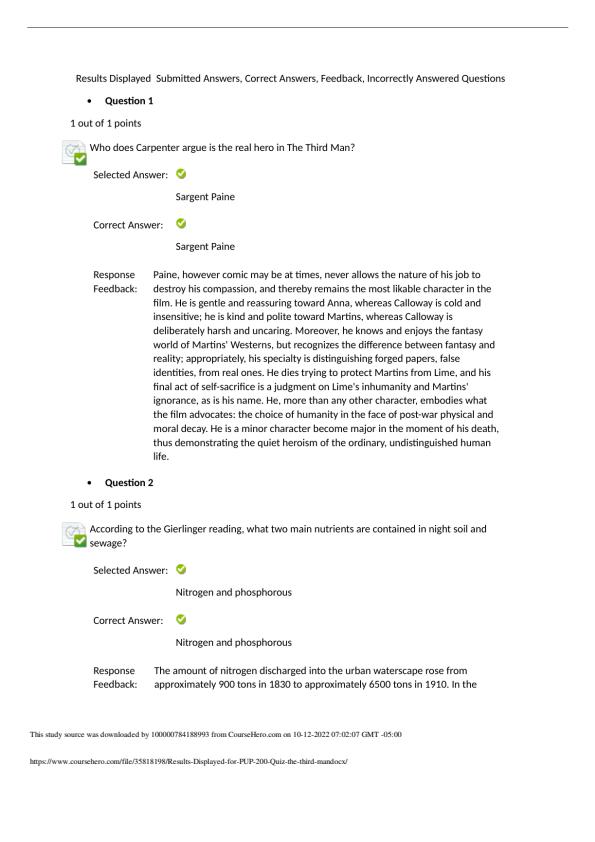 Results Displayed Submitted Answers, Correct Answers, Feedback, Incorrectly Answered Questions

• Question 1

1 out of 1 points

Who does Carpenter argue is the real hero in The Third Man?

Selected Answer:

Sargent Paine

Correct Answer:

Sargent Paine

Response Feedback:

Paine, however comic may be at times, never allows the nature of his job to destroy his compassion, and thereby remains the most likable character in the film. He is gentle and reassuring toward Anna, whereas Calloway is cold and insensitive; he is kind and polite toward Martins, whereas Calloway is deliberately harsh and uncaring. Moreover, he knows and enjoys the fantasy world of Martins' Westerns, but recognizes the difference between fantasy and reality; appropriately, his specialty is distinguishing forged papers, false identities, from real ones. He dies trying to protect Martins from Lime, and his final act of self-sacrifice is a judgment on Lime's inhumanity and Martins' ignorance, as is his name. He, more than any other character, embodies what the film advocates: the choice of humanity in the face of post-war physical and moral decay. He is a minor character become major in the moment of his death, thus demonstrating the quiet heroism of the ordinary, undistinguished human life.

• Question 2

1 out of 1 points

According to the Gierlinger reading, what two main nutrients are contained in night soil and sewage?

Selected Answer:

Nitrogen and phosphorous

Correct Answer:

Nitrogen and phosphorous

Response Feedback:

The amount of nitrogen discharged into the urban waterscape rose from approximately 900 tons in 1830 to approximately 6500 tons in 1910. In the

This study source was downloaded by 100000784188993 from CourseHero.com on 10-12-2022 07:02:07 GMT -05:00

https://www.coursehero.com/file/35818198/Results-Displayed-for-PUP-200-Quiz-the-third-mandocx/